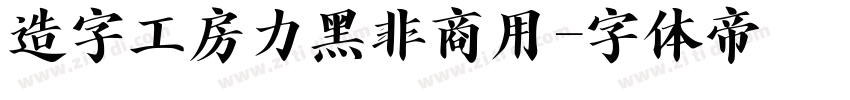 造字工房力黑非商用-字体帝

www.zitidi.com www.zitidi.com www.zitidi.com www.zitidi.com